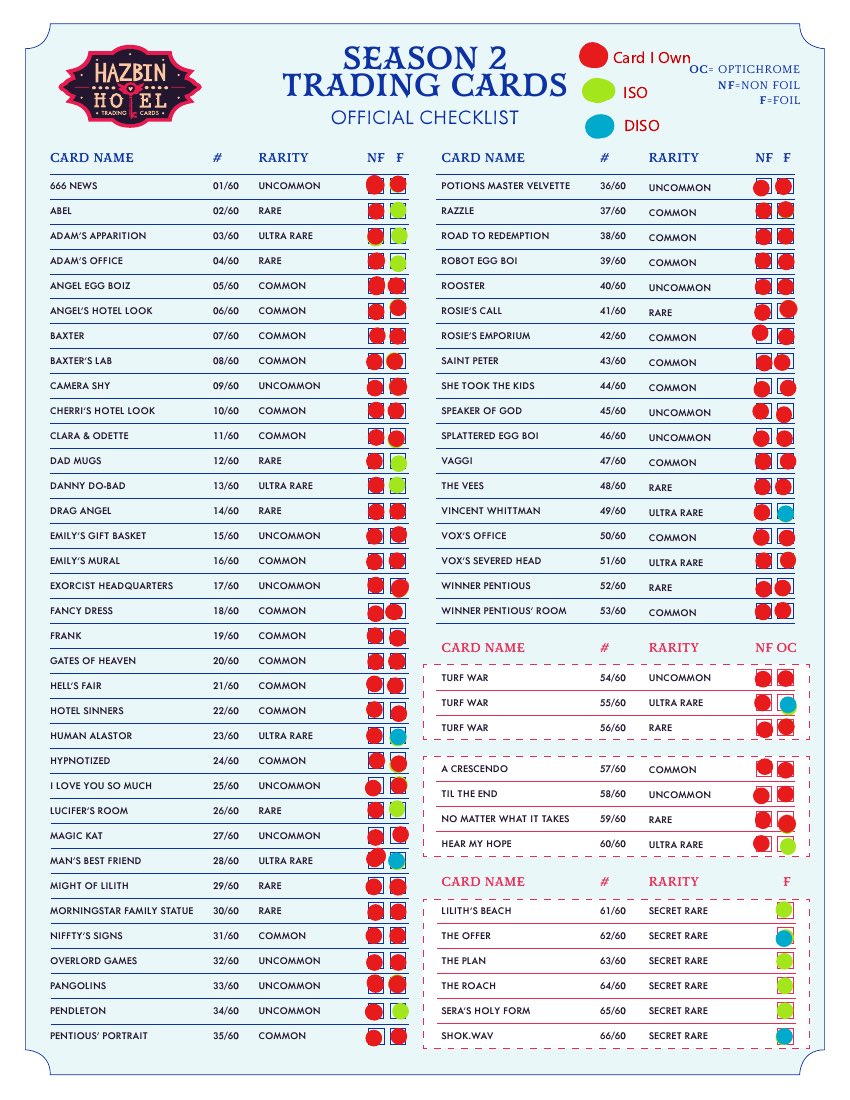 HAZBIN HOTEL
TRADING CARDS

SEASON 2
TRADING CARDS
OFFICIAL CHECKLIST

Card I Own
ISO
DISO

OC= OPTICHROME
NF=NON FOIL
F=FOIL

| CARD NAME | # | RARITY | NF | F |
|---|---|---|---|---|
| 666 NEWS | 01/60 | UNCOMMON | | |
| ABEL | 02/60 | RARE | | |
| ADAM'S APPARITION | 03/60 | ULTRA RARE | | |
| ADAM'S OFFICE | 04/60 | RARE | | |
| ANGEL EGG BOIZ | 05/60 | COMMON | | |
| ANGEL'S HOTEL LOOK | 06/60 | COMMON | | |
| BAXTER | 07/60 | COMMON | | |
| BAXTER'S LAB | 08/60 | COMMON | | |
| CAMERA SHY | 09/60 | UNCOMMON | | |
| CHERRI'S HOTEL LOOK | 10/60 | COMMON | | |
| CLARA & ODETTE | 11/60 | COMMON | | |
| DAD MUGS | 12/60 | RARE | | |
| DANNY DO-BAD | 13/60 | ULTRA RARE | | |
| DRAG ANGEL | 14/60 | RARE | | |
| EMILY'S GIFT BASKET | 15/60 | UNCOMMON | | |
| EMILY'S MURAL | 16/60 | COMMON | | |
| EXORCIST HEADQUARTERS | 17/60 | UNCOMMON | | |
| FANCY DRESS | 18/60 | COMMON | | |
| FRANK | 19/60 | COMMON | | |
| GATES OF HEAVEN | 20/60 | COMMON | | |
| HELL'S FAIR | 21/60 | COMMON | | |
| HOTEL SINNERS | 22/60 | COMMON | | |
| HUMAN ALASTOR | 23/60 | ULTRA RARE | | |
| HYPNOTIZED | 24/60 | COMMON | | |
| I LOVE YOU SO MUCH | 25/60 | UNCOMMON | | |
| LUCIFER'S ROOM | 26/60 | RARE | | |
| MAGIC KAT | 27/60 | UNCOMMON | | |
| MAN'S BEST FRIEND | 28/60 | ULTRA RARE | | |
| MIGHT OF LILITH | 29/60 | RARE | | |
| MORNINGSTAR FAMILY STATUE | 30/60 | RARE | | |
| NIFFTY'S SIGNS | 31/60 | COMMON | | |
| OVERLORD GAMES | 32/60 | UNCOMMON | | |
| PANGOLINS | 33/60 | UNCOMMON | | |
| PENDLETON | 34/60 | UNCOMMON | | |
| PENTIOUS' PORTRAIT | 35/60 | COMMON | | |

| CARD NAME | # | RARITY | NF | F |
|---|---|---|---|---|
| POTIONS MASTER VELVETTE | 36/60 | UNCOMMON | | |
| RAZZLE | 37/60 | COMMON | | |
| ROAD TO REDEMPTION | 38/60 | COMMON | | |
| ROBOT EGG BOI | 39/60 | COMMON | | |
| ROOSTER | 40/60 | UNCOMMON | | |
| ROSIE'S CALL | 41/60 | RARE | | |
| ROSIE'S EMPORIUM | 42/60 | COMMON | | |
| SAINT PETER | 43/60 | COMMON | | |
| SHE TOOK THE KIDS | 44/60 | COMMON | | |
| SPEAKER OF GOD | 45/60 | UNCOMMON | | |
| SPLATTERED EGG BOI | 46/60 | UNCOMMON | | |
| VAGGI | 47/60 | COMMON | | |
| THE VEES | 48/60 | RARE | | |
| VINCENT WHITTMAN | 49/60 | ULTRA RARE | | |
| VOX'S OFFICE | 50/60 | COMMON | | |
| VOX'S SEVERED HEAD | 51/60 | ULTRA RARE | | |
| WINNER PENTIOUS | 52/60 | RARE | | |
| WINNER PENTIOUS' ROOM | 53/60 | COMMON | | |

| CARD NAME | # | RARITY | NF | OC |
|---|---|---|---|---|
| TURF WAR | 54/60 | UNCOMMON | | |
| TURF WAR | 55/60 | ULTRA RARE | | |
| TURF WAR | 56/60 | RARE | | |
| A CRESCENDO | 57/60 | COMMON | | |
| TIL THE END | 58/60 | UNCOMMON | | |
| NO MATTER WHAT IT TAKES | 59/60 | RARE | | |
| HEAR MY HOPE | 60/60 | ULTRA RARE | | |

| CARD NAME | # | RARITY | F |
|---|---|---|---|
| LILITH'S BEACH | 61/60 | SECRET RARE | |
| THE OFFER | 62/60 | SECRET RARE | |
| THE PLAN | 63/60 | SECRET RARE | |
| THE ROACH | 64/60 | SECRET RARE | |
| SERA'S HOLY FORM | 65/60 | SECRET RARE | |
| SHOK.WAV | 66/60 | SECRET RARE | |